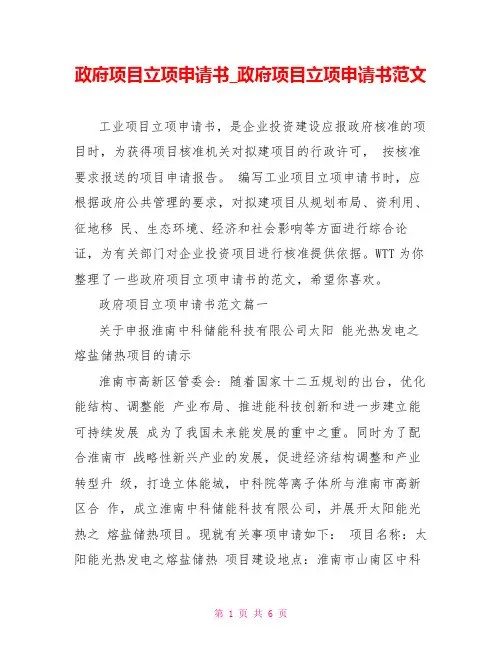 政府项目立项申请书_政府项目立项申请书范文

工业项目立项申请书，是企业投资建设应报政府核准的项目时，为获得项目核准机关对拟建项目的行政许可， 按核准要求报送的项目申请报告。 编写工业项目立项申请书时，应根据政府公共管理的要求，对拟建项目从规划布局、资利用、征地移 民、生态环境、经济和社会影响等方面进行综合论证，为有关部门对企业投资项目进行核准提供依据。WTT 为你整理了一些政府项目立项申请书的范文，希望你喜欢。

政府项目立项申请书范文篇一

关于申报淮南中科储能科技有限公司太阳 能光热发电之熔盐储热项目的请示

淮南市高新区管委会：随着国家十二五规划的出台，优化能结构、调整能 产业布局、推进能科技创新和进一步建立能可持续发展 成为了我国未来能发展的重中之重。同时为了配合淮南市 战略性新兴产业的发展，促进经济结构调整和产业转型升 级，打造立体能城，中科院等离子体所与淮南市高新区合 作，成立淮南中科储能科技有限公司，并展开太阳能光热之 熔盐储热项目。现就有关事项申请如下： 项目名称：太阳能光热发电之熔盐储热 项目建设地点：淮南市山南区中科

第 1 页 共 6 页